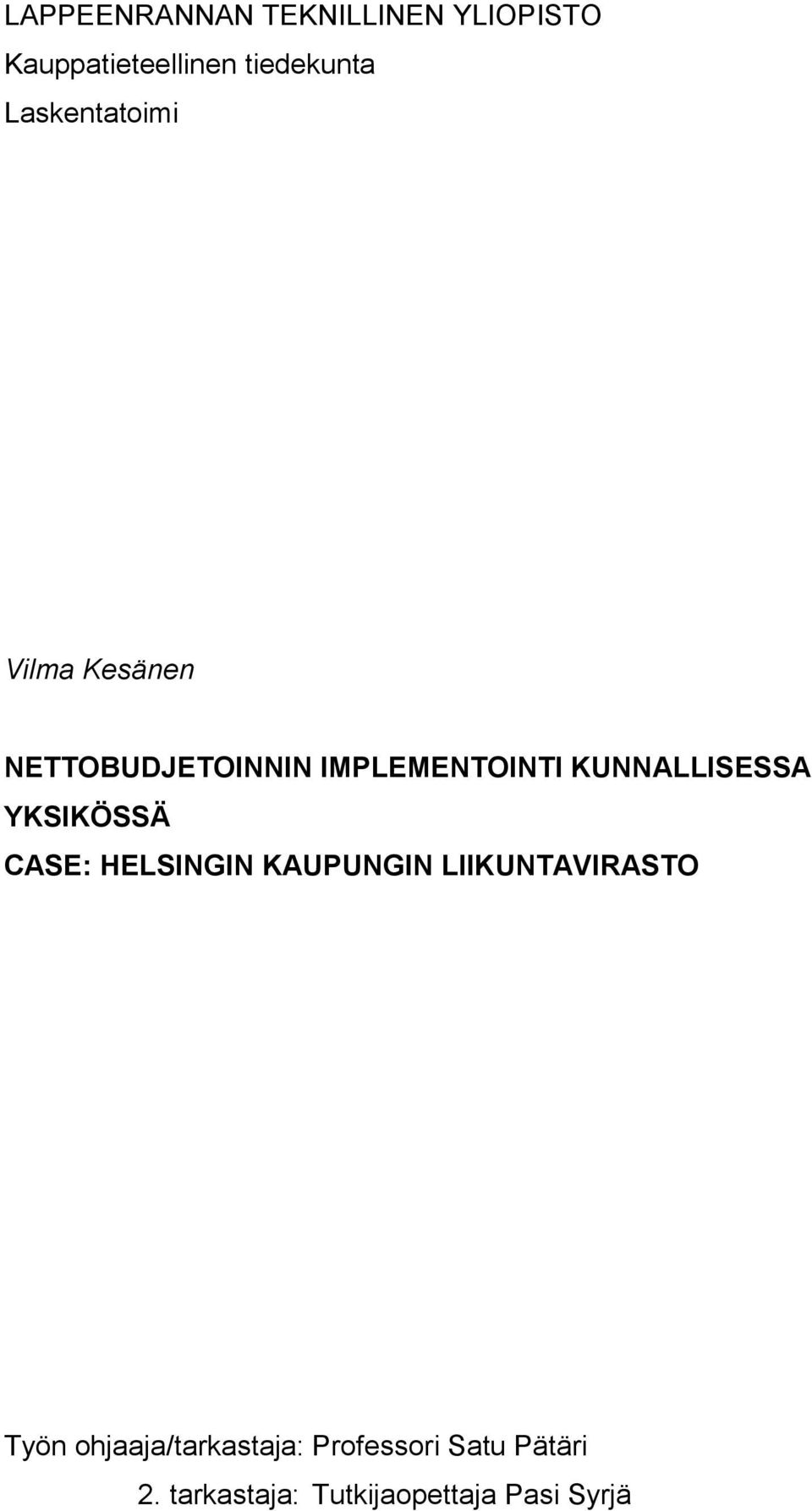 LAPPEENRANNAN TEKNILLINEN YLIOPISTO
Kauppatieteellinen tiedekunta
Laskentatoimi

Vilma Kesänen

NETTOBUDJETOINNIN IMPLEMENTOINTI KUNNALLISESSA YKSIKÖSSÄ
CASE: HELSINGIN KAUPUNGIN LIIKUNTAVIRASTO

Työn ohjaaja/tarkastaja: Professori Satu Pätäri
2. tarkastaja: Tutkijaopettaja Pasi Syrjä